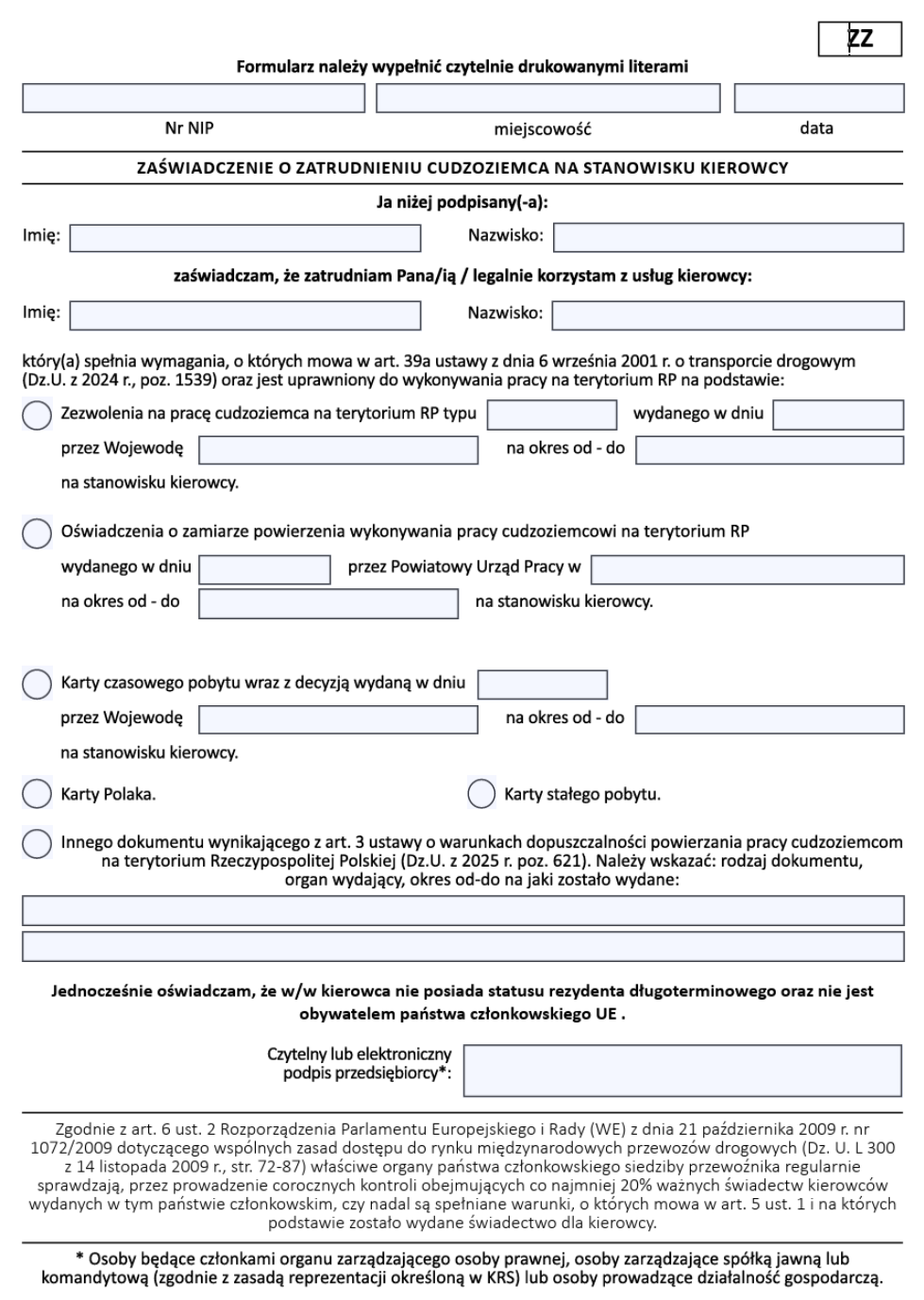 ZZ

Formularz należy wypełnić czytelnie drukowanymi literami

Nr NIP miejscowość data

ZAŚWIADCZENIE O ZATRUDNIENIU CUDZOZIEMCA NA STANOWISKU KIEROWCY

Ja niżej podpisany(-a):

Imię: Nazwisko:

zaświadczam, że zatrudniam Pana/ią / legalnie korzystam z usług kierowcy:

Imię: Nazwisko:

który(a) spełnia wymagania, o których mowa w art. 39a ustawy z dnia 6 września 2001 r. o transporcie drogowym (Dz.U. z 2024 r., poz. 1539) oraz jest uprawniony do wykonywania pracy na terytorium RP na podstawie:

Zezwolenia na pracę cudzoziemca na terytorium RP typu wydanego w dniu przez Wojewodę na okres od - do na stanowisku kierowcy.

Oświadczenia o zamiarze powierzenia wykonywania pracy cudzoziemcowi na terytorium RP wydanego w dniu przez Powiatowy Urząd Pracy w na okres od - do na stanowisku kierowcy.

Karty czasowego pobytu wraz z decyzją wydaną w dniu przez Wojewodę na okres od - do na stanowisku kierowcy.

Karty Polaka.

Karty stałego pobytu.

Innego dokumentu wynikającego z art. 3 ustawy o warunkach dopuszczalności powierzania pracy cudzoziemcom na terytorium Rzeczypospolitej Polskiej (Dz.U. z 2025 r. poz. 621). Należy wskazać: rodzaj dokumentu, organ wydający, okres od-do na jaki zostało wydane:

Jednocześnie oświadczam, że w/w kierowca nie posiada statusu rezydenta długoterminowego oraz nie jest obywatelem państwa członkowskiego UE .

Czytelny lub elektroniczny podpis przedsiębiorcy*:

Zgodnie z art. 6 ust. 2 Rozporządzenia Parlamentu Europejskiego i Rady (WE) z dnia 21 października 2009 r. nr 1072/2009 dotyczącego wspólnych zasad dostępu do rynku międzynarodowych przewozów drogowych (Dz. U. L 300 z 14 listopada 2009 r., str. 72-87) właściwe organy państwa członkowskiego siedziby przewoźnika regularnie sprawdzają, przez prowadzenie corocznych kontroli obejmujących co najmniej 20% ważnych świadectw kierowców wydanych w tym państwie członkowskim, czy nadal są spełniane warunki, o których mowa w art. 5 ust. 1 i na których podstawie zostało wydane świadectwo dla kierowcy.

* Osoby będące członkami organu zarządzającego osoby prawnej, osoby zarządzające spółką jawną lub komandytową (zgodnie z zasadą reprezentacji określoną w KRS) lub osoby prowadzące działalność gospodarczą.